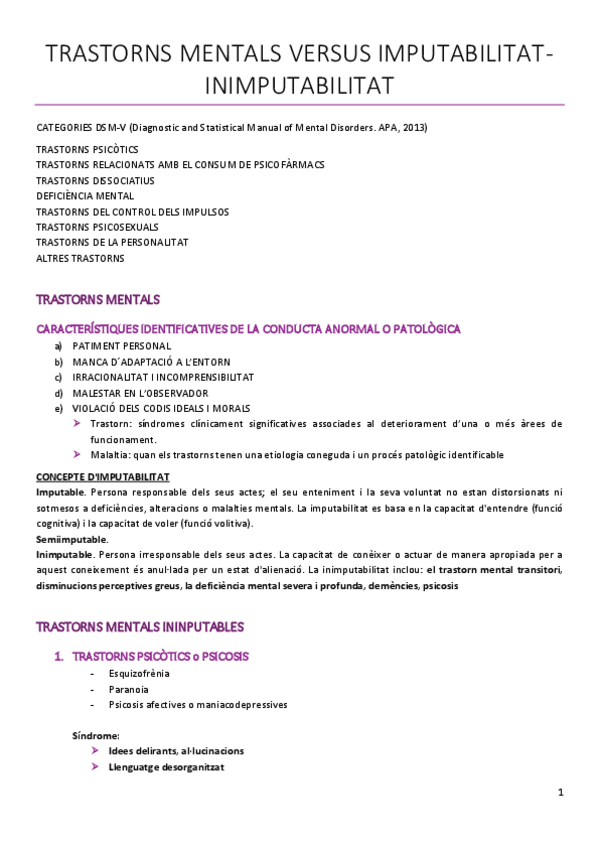 TRASTORNS MENTALS VERSUS IMPUTABILITAT-INIMPUTABILITAT

CATEGORIES DSM-V (Diagnostic and Statistical Manual of Mental Disorders. APA, 2013)

TRASTORNS PSICÒTICS
TRASTORNS RELACIONATS AMB EL CONSUM DE PSICOFÀRMACS
TRASTORNS DISSOCIATIUS
DEFICIÈNCIA MENTAL
TRASTORNS DEL CONTROL DELS IMPULSOS
TRASTORNS PSICOSEXUALS
TRASTORNS DE LA PERSONALITAT
ALTRES TRASTORNS

TRASTORNS MENTALS

CARACTERÍSTIQUES IDENTIFICATIVES DE LA CONDUCTA ANORMAL O PATOLÒGICA

a) PATIMENT PERSONAL
b) MANCA D´ADAPTACIÓ A L'ENTORN
c) IRRACIONALITAT I INCOMPRENSIBILITAT
d) MALESTAR EN L'OBSERVADOR
e) VIOLACIÓ DELS CODIS IDEALS I MORALS
➤ Trastorn: síndromes clínicament significatives associades al deteriorament d'una o més àrees de funcionament.
➤ Malaltia: quan els trastorns tenen una etiologia coneguda i un procés patològic identificable

CONCEPTE D'IMPUTABILITAT
Imputable. Persona responsable dels seus actes; el seu enteniment i la seva voluntat no estan distorsionats ni sotmesos a deficiències, alteracions o malalties mentals. La imputabilitat es basa en la capacitat d'entendre (funció cognitiva) i la capacitat de voler (funció volitiva).
Semiimputable.
Inimputable. Persona irresponsable dels seus actes. La capacitat de conèixer o actuar de manera apropiada per a aquest coneixement és anul·lada per un estat d'alienació. La inimputabilitat inclou: el trastorn mental transitori, disminucions perceptives greus, la deficiència mental severa i profunda, demències, psicosis

TRASTORNS MENTALS ININPUTABLES

1. TRASTORNS PSICÒTICS o PSICOSIS
- Esquizofrènia
- Paranoia
- Psicosis afectives o maniacodepressives

Síndrome:
➤ Idees delirants, al·lucinacions
➤ Llenguatge desorganitzat

1